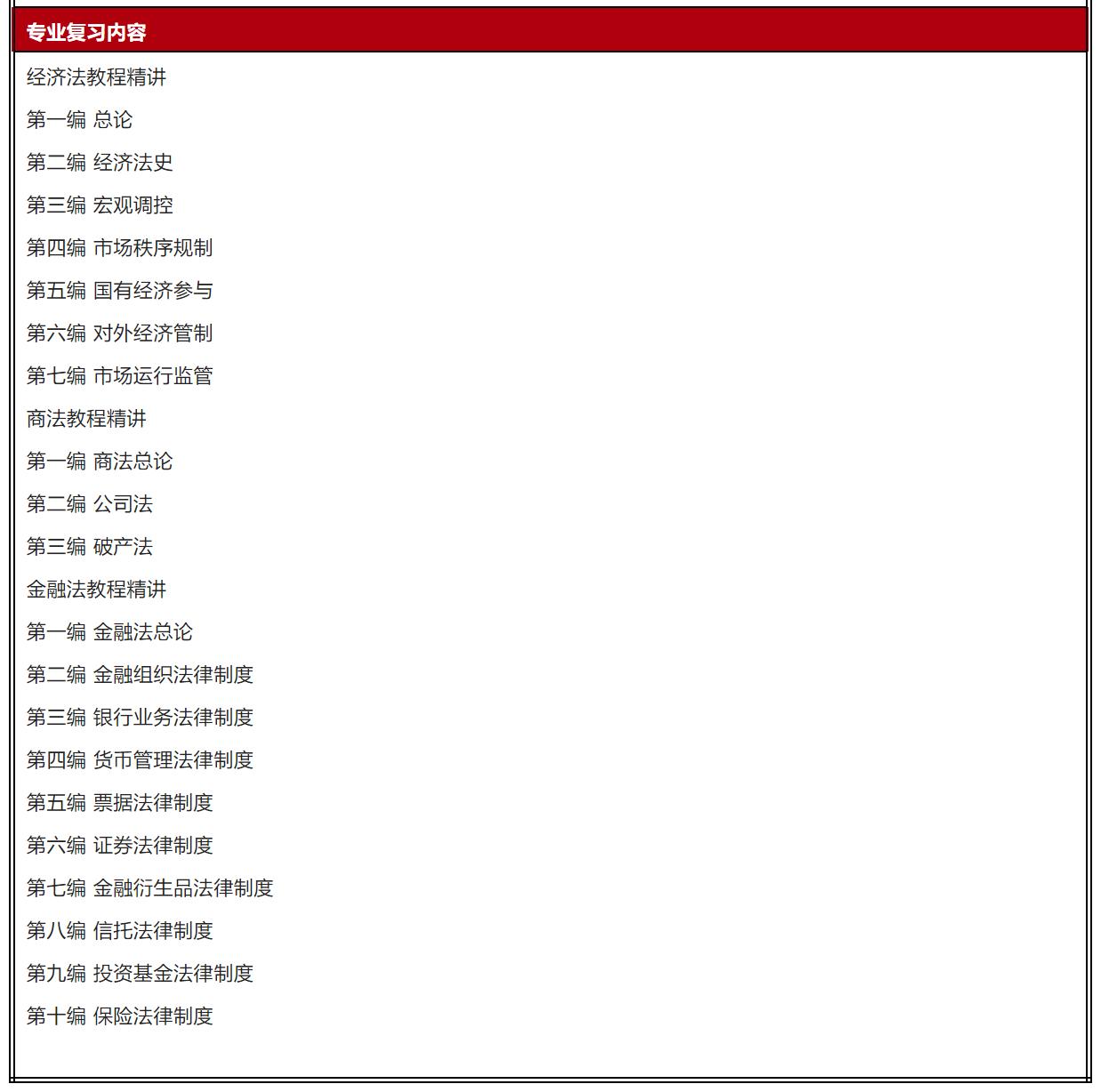 专业复习内容

经济法教程精讲

第一编 总论

第二编 经济法史

第三编 宏观调控

第四编 市场秩序规制

第五编 国有经济参与

第六编 对外经济管制

第七编 市场运行监管

商法教程精讲

第一编 商法总论

第二编 公司法

第三编 破产法

金融法教程精讲

第一编 金融法总论

第二编 金融组织法律制度

第三编 银行业务法律制度

第四编 货币管理法律制度

第五编 票据法律制度

第六编 证券法律制度

第七编 金融衍生品法律制度

第八编 信托法律制度

第九编 投资基金法律制度

第十编 保险法律制度